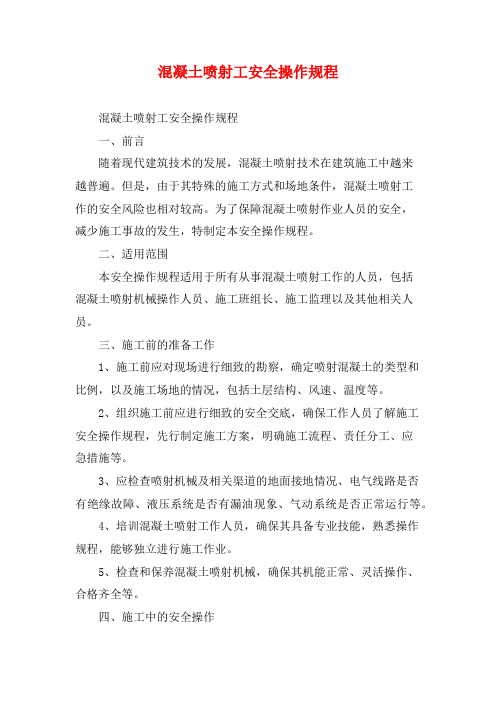 混凝土喷射工安全操作规程

混凝土喷射工安全操作规程

一、前言

随着现代建筑技术的发展，混凝土喷射技术在建筑施工中越来越普遍。但是，由于其特殊的施工方式和场地条件，混凝土喷射工作的安全风险也相对较高。为了保障混凝土喷射作业人员的安全，减少施工事故的发生，特制定本安全操作规程。

二、适用范围

本安全操作规程适用于所有从事混凝土喷射工作的人员，包括混凝土喷射机械操作人员、施工班组长、施工监理以及其他相关人员。

三、施工前的准备工作

1、施工前应对现场进行细致的勘察，确定喷射混凝土的类型和比例，以及施工场地的情况，包括土层结构、风速、温度等。

2、组织施工前应进行细致的安全交底，确保工作人员了解施工安全操作规程，先行制定施工方案，明确施工流程、责任分工、应急措施等。

3、应检查喷射机械及相关渠道的地面接地情况、电气线路是否有绝缘故障、液压系统是否有漏油现象、气动系统是否正常运行等。

4、培训混凝土喷射工作人员，确保其具备专业技能，熟悉操作规程，能够独立进行施工作业。

5、检查和保养混凝土喷射机械，确保其机能正常、灵活操作、合格齐全等。

四、施工中的安全操作